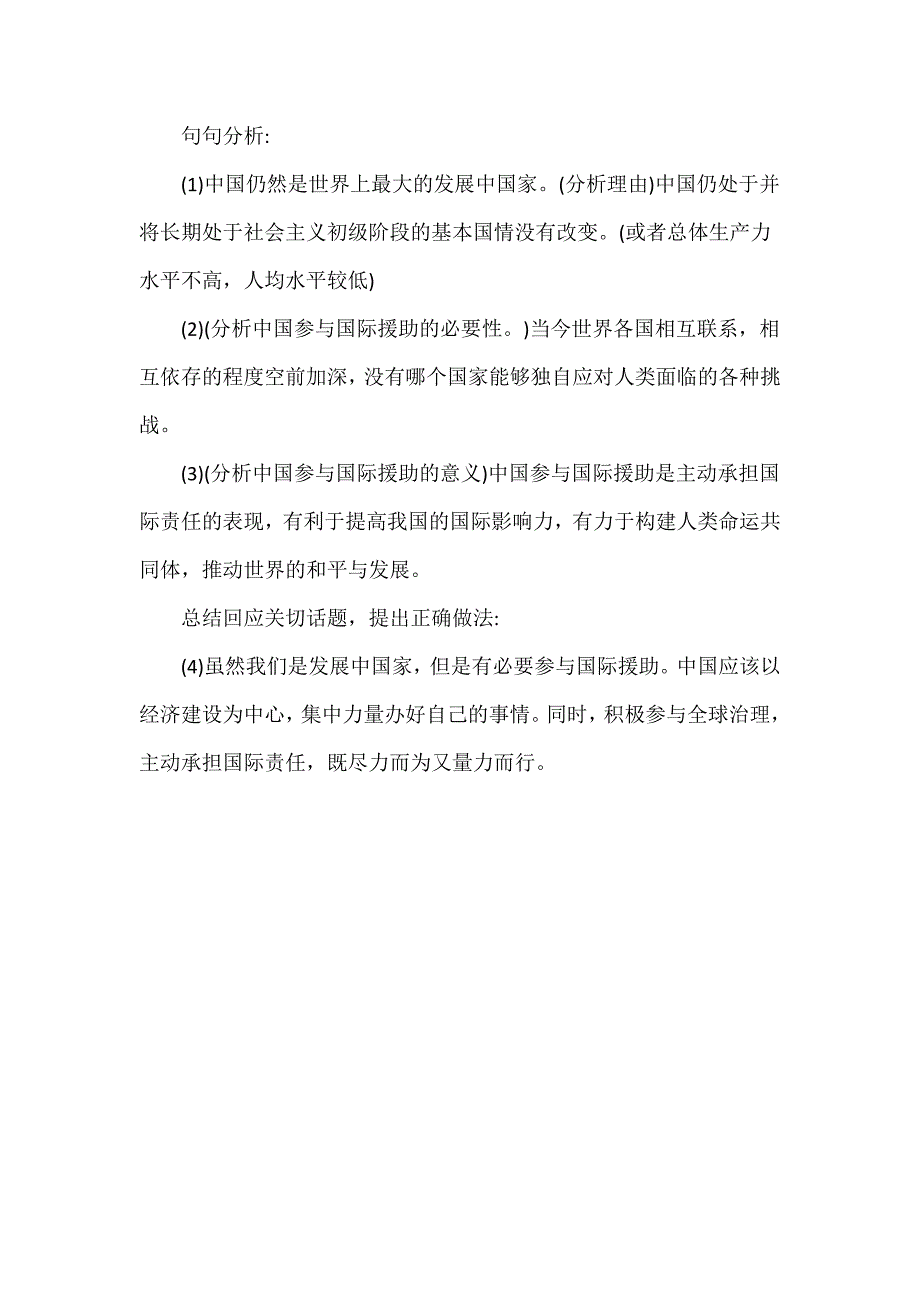 句句分析:

(1)中国仍然是世界上最大的发展中国家。(分析理由)中国仍处于并将长期处于社会主义初级阶段的基本国情没有改变。(或者总体生产力水平不高，人均水平较低)

(2)(分析中国参与国际援助的必要性。)当今世界各国相互联系，相互依存的程度空前加深，没有哪个国家能够独自应对人类面临的各种挑战。

(3)(分析中国参与国际援助的意义)中国参与国际援助是主动承担国际责任的表现，有利于提高我国的国际影响力，有力于构建人类命运共同体，推动世界的和平与发展。

总结回应关切话题，提出正确做法:

(4)虽然我们是发展中国家，但是有必要参与国际援助。中国应该以经济建设为中心，集中力量办好自己的事情。同时，积极参与全球治理，主动承担国际责任，既尽力而为又量力而行。